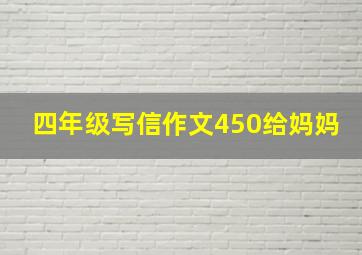 四年级写信作文450给妈妈